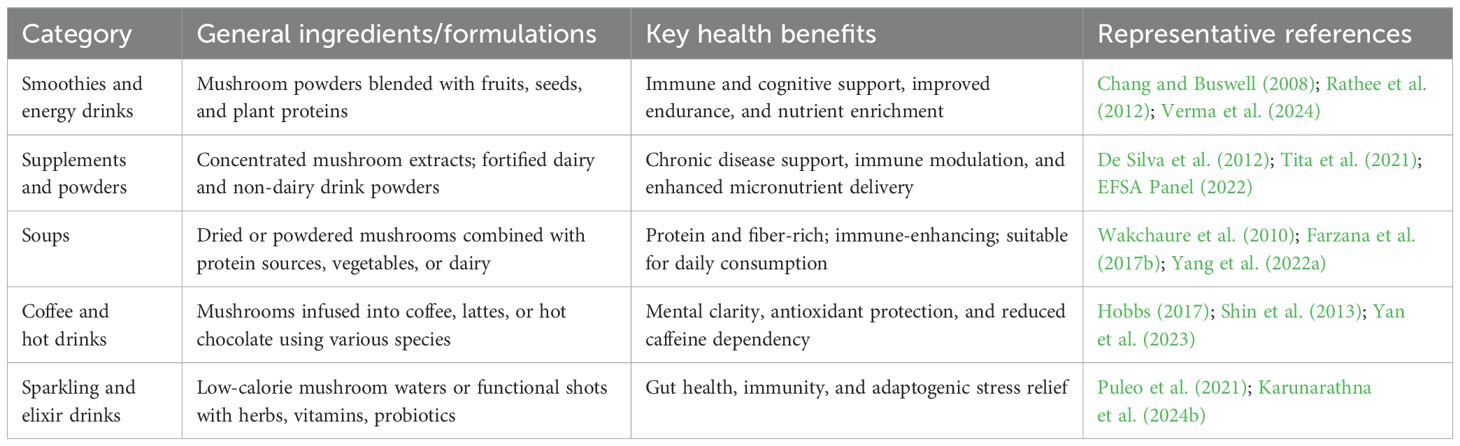 | Category | General ingredients/formulations | Key health benefits | Representative references |
|---|---|---|---|
| Smoothies and energy drinks | Mushroom powders blended with fruits, seeds, and plant proteins | Immune and cognitive support, improved endurance, and nutrient enrichment | Chang and Buswell (2008); Rathee et al. (2012); Verma et al. (2024) |
| Supplements and powders | Concentrated mushroom extracts; fortified dairy and non-dairy drink powders | Chronic disease support, immune modulation, and enhanced micronutrient delivery | De Silva et al. (2012); Tita et al. (2021); EFSA Panel (2022) |
| Soups | Dried or powdered mushrooms combined with protein sources, vegetables, or dairy | Protein and fiber-rich; immune-enhancing; suitable for daily consumption | Wakchaure et al. (2010); Farzana et al. (2017b); Yang et al. (2022a) |
| Coffee and hot drinks | Mushrooms infused into coffee, lattes, or hot chocolate using various species | Mental clarity, antioxidant protection, and reduced caffeine dependency | Hobbs (2017); Shin et al. (2013); Yan et al. (2023) |
| Sparkling and elixir drinks | Low-calorie mushroom waters or functional shots with herbs, vitamins, probiotics | Gut health, immunity, and adaptogenic stress relief | Puleo et al. (2021); Karunarathna et al. (2024b) |